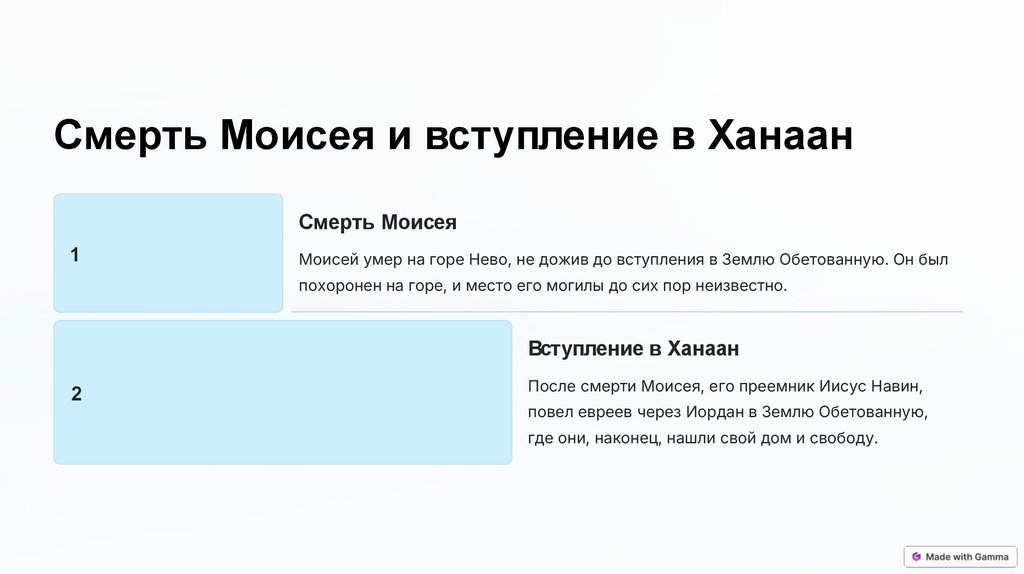 Смерть Моисея и вступление в Ханаан

1

Смерть Моисея

Моисей умер на горе Нево, не дожив до вступления в Землю Обетованную. Он был похоронен на горе, и место его могилы до сих пор неизвестно.

2

Вступление в Ханаан

После смерти Моисея, его преемник Иисус Навин, повел евреев через Иордан в Землю Обетованную, где они, наконец, нашли свой дом и свободу.

Made with Gamma